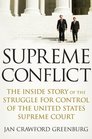 SUPREME CONFLICT

THE INSIDE STORY OF THE STRUGGLE FOR CONTROL OF THE UNITED STATES SUPREME COURT

JAN CRAWFORD GREENBURG